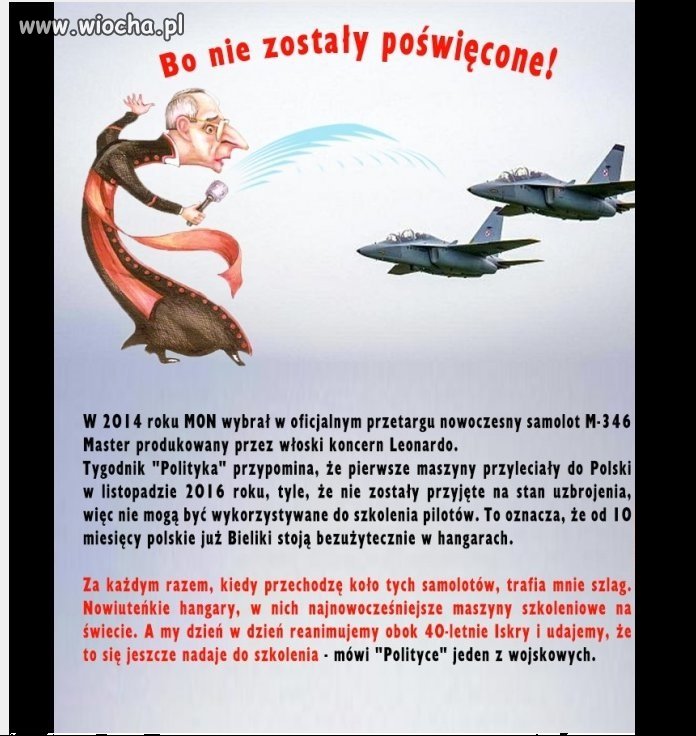 www.wiocha.pl

Bo nie zostały poświęcone!

W 2014 roku MON wybrał w oficjalnym przetargu nowoczesny samolot M-346 Master produkowany przez włoski koncern Leonardo.
Tygodnik "Polityka" przypomina, że pierwsze maszyny przyleciały do Polski w listopadzie 2016 roku, tyle, że nie zostały przyjęte na stan uzbrojenia, więc nie mogą być wykorzystywane do szkolenia pilotów. To oznacza, że od 10 miesięcy polskie już Bieliki stoją bezużytecznie w hangarach.

Za każdym razem, kiedy przechodzę koło tych samolotów, trafia mnie szlag. Nowiuteńkie hangary, w nich najnowocześniejsze maszyny szkoleniowe na świecie. A my dzień w dzień reanimujemy obok 40-letnie Iskry i udajemy, że to się jeszcze nadaje do szkolenia - mówi "Polityce" jeden z wojskowych.